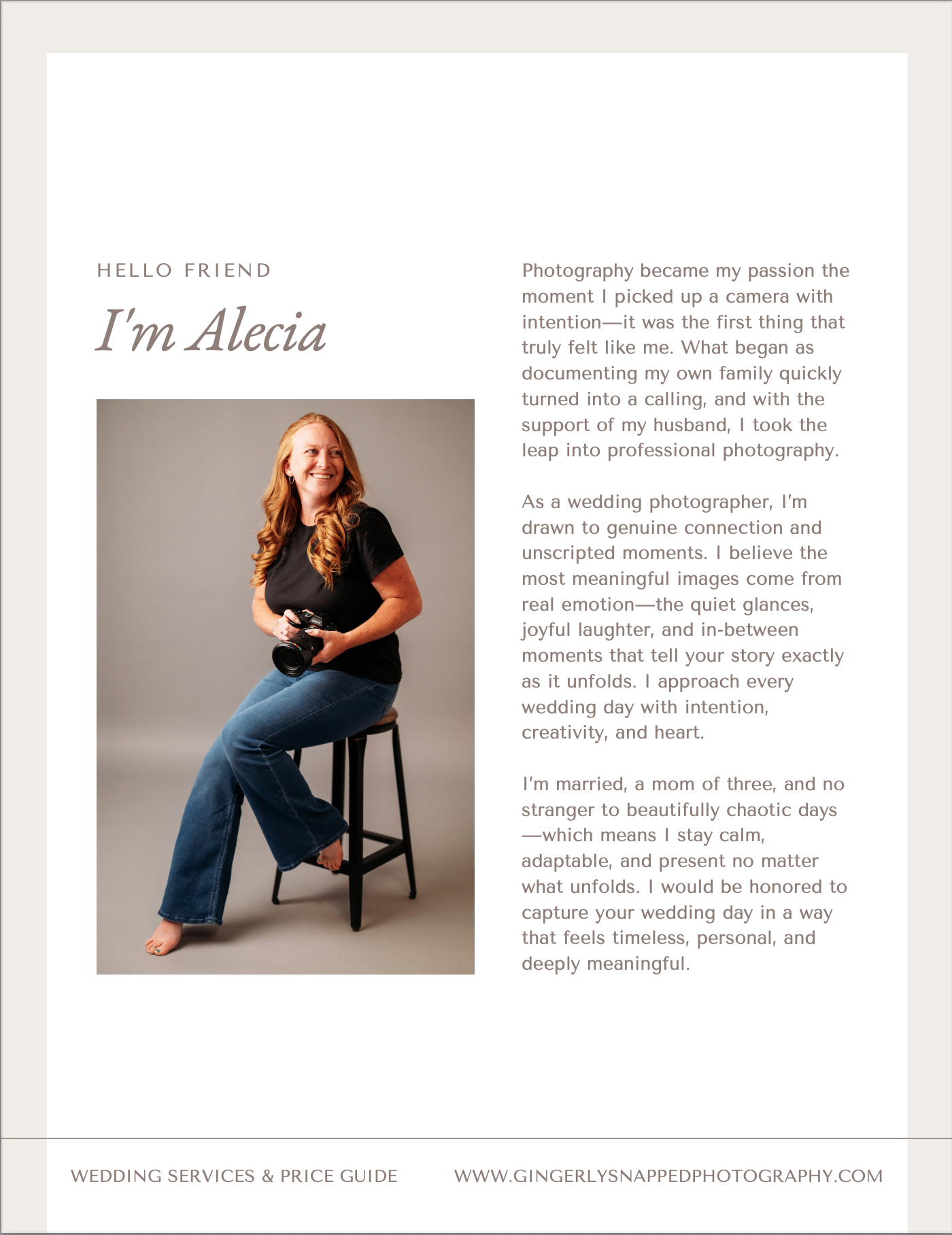 HELLO FRIEND

I'm Alecia

Photography became my passion the moment I picked up a camera with intention—it was the first thing that truly felt like me. What began as documenting my own family quickly turned into a calling, and with the support of my husband, I took the leap into professional photography.

As a wedding photographer, I'm drawn to genuine connection and unscripted moments. I believe the most meaningful images come from real emotion—the quiet glances, joyful laughter, and in-between moments that tell your story exactly as it unfolds. I approach every wedding day with intention, creativity, and heart.

I'm married, a mom of three, and no stranger to beautifully chaotic days —which means I stay calm, adaptable, and present no matter what unfolds. I would be honored to capture your wedding day in a way that feels timeless, personal, and deeply meaningful.

WEDDING SERVICES & PRICE GUIDE

WWW.GINGERLYSNAPPEDPHOTOGRAPHY.COM